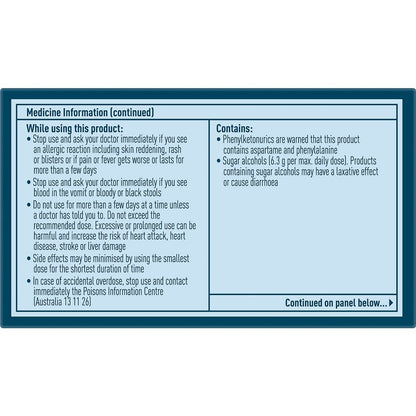 Medicine Information (continued)

While using this product:
• Stop use and ask your doctor immediately if you see an allergic reaction including skin reddening, rash or blisters or if pain or fever gets worse or lasts for more than a few days
• Stop use and ask your doctor immediately if you see blood in the vomit or bloody or black stools
• Do not use for more than a few days at a time unless a doctor has told you to. Do not exceed the recommended dose. Excessive or prolonged use can be harmful and increase the risk of heart attack, heart disease, stroke or liver damage
• Side effects may be minimised by using the smallest dose for the shortest duration of time
• In case of accidental overdose, stop use and contact immediately the Poisons Information Centre (Australia 13 11 26)

Contains:
• Phenylketonurics are warned that this product contains aspartame and phenylalanine
• Sugar alcohols (6.3 g per max. daily dose). Products containing sugar alcohols may have a laxative effect or cause diarrhoea

Continued on panel below...